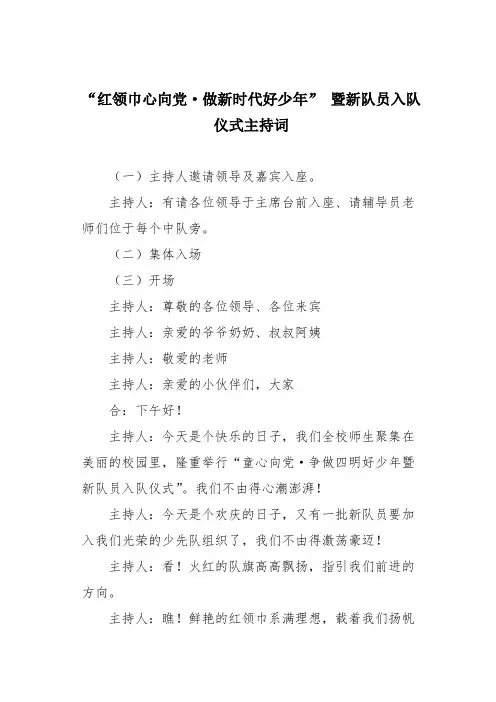 “红领巾心向党·做新时代好少年” 暨新队员入队仪式主持词

（一）主持人邀请领导及嘉宾入座。

主持人：有请各位领导于主席台前入座、请辅导员老师们位于每个中队旁。

（二）集体入场

（三）开场

主持人：尊敬的各位领导、各位来宾

主持人：亲爱的爷爷奶奶、叔叔阿姨

主持人：敬爱的老师

主持人：亲爱的小伙伴们，大家

合：下午好！

主持人：今天是个快乐的日子，我们全校师生聚集在美丽的校园里，隆重举行“童心向党·争做四明好少年暨新队员入队仪式”。我们不由得心潮澎湃！

主持人：今天是个欢庆的日子，又有一批新队员要加入我们光荣的少先队组织了，我们不由得激荡豪迈！

主持人：看！火红的队旗高高飘扬，指引我们前进的方向。

主持人：瞧！鲜艳的红领巾系满理想，载着我们扬帆